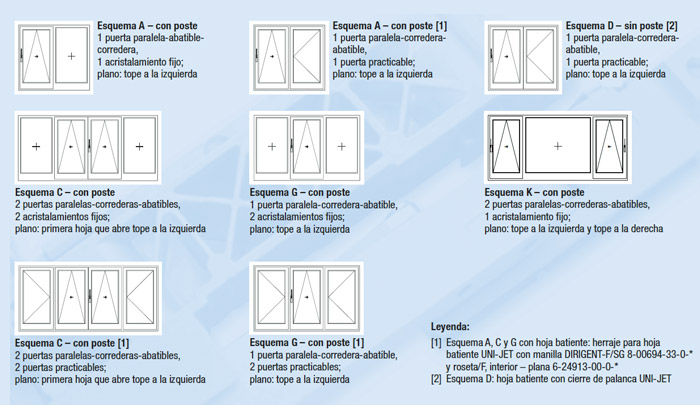 Esquema A – con poste
1 puerta paralela-abatible-corredera,
1 acristalamiento fijo;
plano: tope a la izquierda

Esquema A – con poste [1]
1 puerta paralela-corredera-abatible,
1 puerta practicable;
plano: tope a la izquierda

Esquema D – sin poste [2]
1 puerta paralela-corredera-abatible,
1 puerta practicable;
plano: tope a la izquierda

Esquema C – con poste
2 puertas paralelas-correderas-abatibles,
2 acristalamientos fijos;
plano: primera hoja que abre tope a la izquierda

Esquema G – con poste
1 puerta paralela-corredera-abatible,
2 acristalamientos fijos;
plano: tope a la izquierda

Esquema K – con poste
2 puertas paralelas-correderas-abatibles,
1 acristalamiento fijo;
plano: tope a la izquierda y tope a la derecha

Esquema C – con poste [1]
2 puertas paralelas-correderas-abatibles,
2 puertas practicables;
plano: primera hoja que abre tope a la izquierda

Esquema G – con poste [1]
1 puerta paralela-corredera-abatible,
2 puertas practicables;
plano: tope a la izquierda

Leyenda:
[1] Esquema A, C y G con hoja batiente: herraje para hoja batiente UNI-JET con manilla DIRIGENT-F/SG 8-00694-33-0-* y roseta/F, interior – plana 6-24913-00-0-*
[2] Esquema D: hoja batiente con cierre de palanca UNI-JET